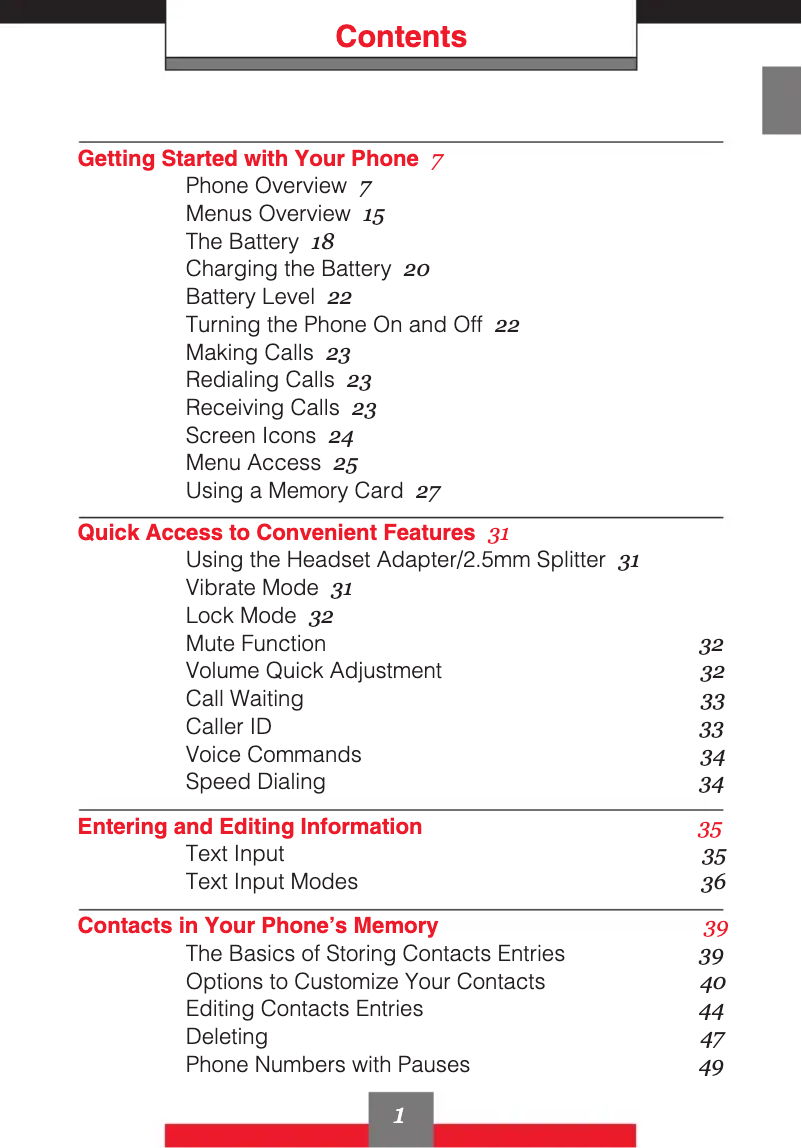 Contents

Getting Started with Your Phone 7
Phone Overview 7
Menus Overview 15
The Battery 18
Charging the Battery 20
Battery Level 22
Turning the Phone On and Off 22
Making Calls 23
Redialing Calls 23
Receiving Calls 23
Screen Icons 24
Menu Access 25
Using a Memory Card 27

Quick Access to Convenient Features 31
Using the Headset Adapter/2.5mm Splitter 31
Vibrate Mode 31
Lock Mode 32
Mute Function 32
Volume Quick Adjustment 32
Call Waiting 33
Caller ID 33
Voice Commands 34
Speed Dialing 34

Entering and Editing Information 35
Text Input 35
Text Input Modes 36

Contacts in Your Phone's Memory 39
The Basics of Storing Contacts Entries 39
Options to Customize Your Contacts 40
Editing Contacts Entries 44
Deleting 47
Phone Numbers with Pauses 49

1